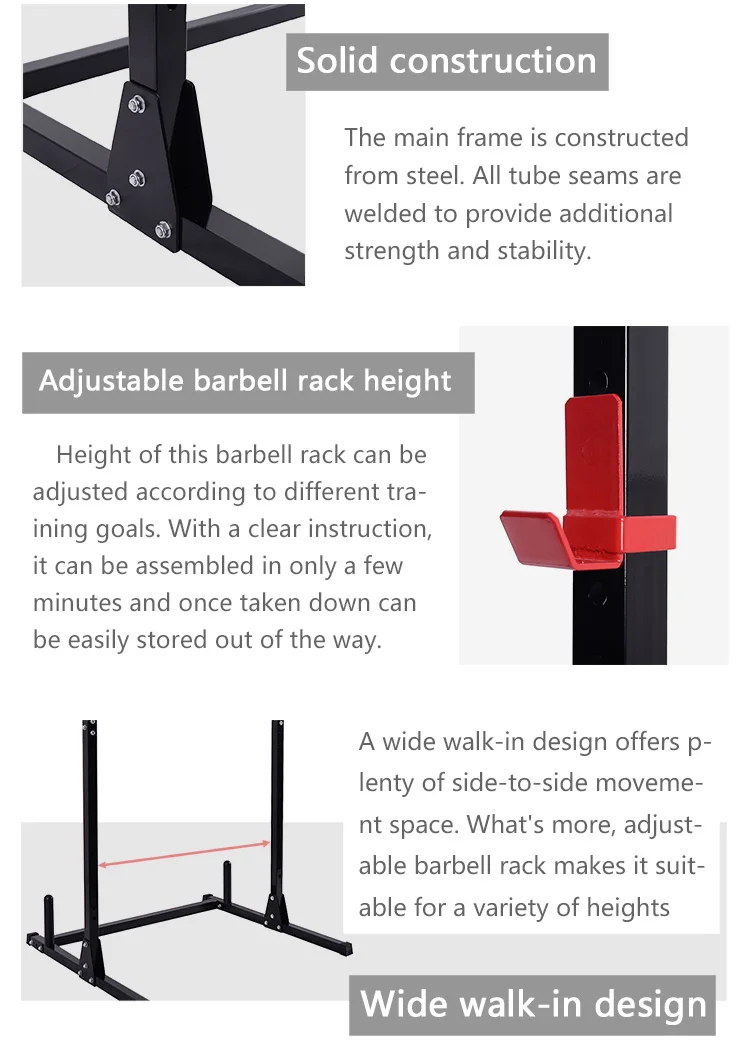 Solid construction

The main frame is constructed from steel. All tube seams are welded to provide additional strength and stability.

Adjustable barbell rack height

Height of this barbell rack can be adjusted according to different training goals. With a clear instruction, it can be assembled in only a few minutes and once taken down can be easily stored out of the way.

A wide walk-in design offers plenty of side-to-side movement space. What's more, adjustable barbell rack makes it suitable for a variety of heights

Wide walk-in design